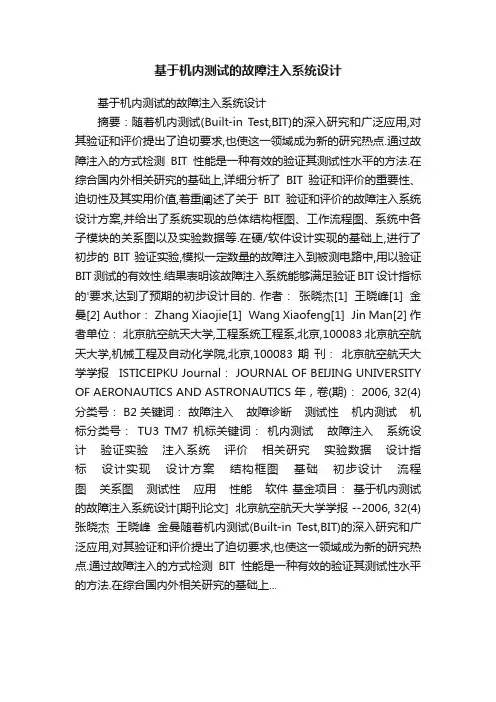 基于机内测试的故障注入系统设计

基于机内测试的故障注入系统设计

摘要：随着机内测试(Built-in Test,BIT)的深入研究和广泛应用,对其验证和评价提出了迫切要求,也使这一领域成为新的研究热点.通过故障注入的方式检测 BIT 性能是一种有效的验证其测试性水平的方法.在综合国内外相关研究的基础上,详细分析了 BIT 验证和评价的重要性、迫切性及其实用价值,着重阐述了关于 BIT 验证和评价的故障注入系统设计方案,并给出了系统实现的总体结构框图、工作流程图、系统中各子模块的关系图以及实验数据等.在硬/软件设计实现的基础上,进行了初步的 BIT 验证实验,模拟一定数量的故障注入到被测电路中,用以验证BIT测试的有效性.结果表明该故障注入系统能够满足验证BIT设计指标的'要求,达到了预期的初步设计目的. 作者： 张晓杰[1] 王晓峰[1] 金曼[2] Author： Zhang Xiaojie[1] Wang Xiaofeng[1] Jin Man[2] 作者单位： 北京航空航天大学,工程系统工程系,北京,100083 北京航空航天大学,机械工程及自动化学院,北京,100083 期 刊： 北京航空航天大学学报 ISTICEIPKU Journal： JOURNAL OF BEIJING UNIVERSITY OF AERONAUTICS AND ASTRONAUTICS 年，卷(期)： 2006, 32(4) 分类号： B2 关键词： 故障注入 故障诊断 测试性 机内测试 机标分类号： TU3 TM7 机标关键词： 机内测试 故障注入 系统设计 验证实验 注入系统 评价 相关研究 实验数据 设计指标 设计实现 设计方案 结构框图 基础 初步设计 流程图 关系图 测试性 应用 性能 软件 基金项目： 基于机内测试的故障注入系统设计[期刊论文] 北京航空航天大学学报 --2006, 32(4) 张晓杰 王晓峰 金曼随着机内测试(Built-in Test,BIT)的深入研究和广泛应用,对其验证和评价提出了迫切要求,也使这一领域成为新的研究热点.通过故障注入的方式检测 BIT 性能是一种有效的验证其测试性水平的方法.在综合国内外相关研究的基础上...